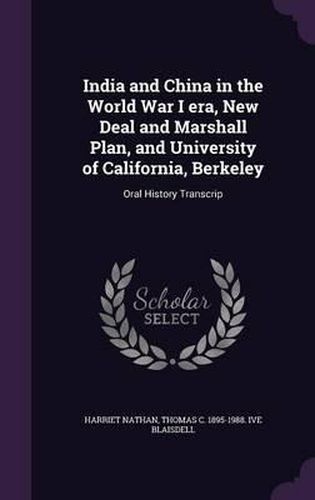 India and China in the World War I era, New Deal and Marshall Plan, and University of California, Berkeley

Oral History Transcrip

Scholar SELECT

HARRIET NATHAN, THOMAS C. 1895-1988. IVE BLAISDELL